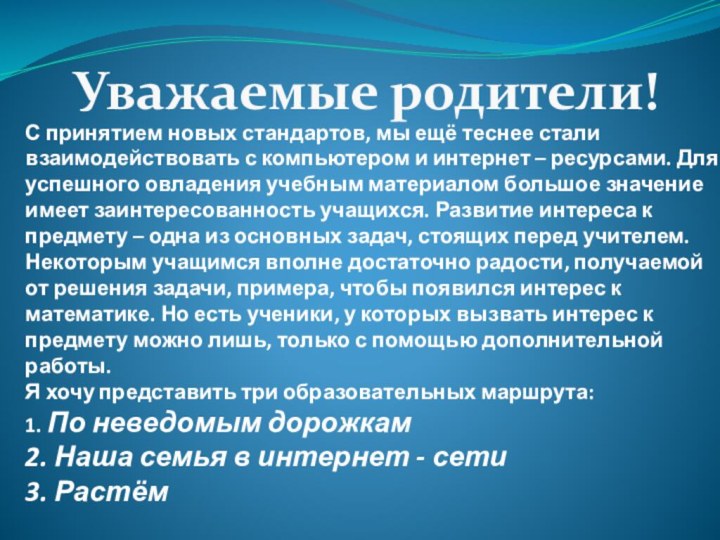 Уважаемые родители!

С принятием новых стандартов, мы ещё теснее стали взаимодействовать с компьютером и интернет – ресурсами. Для успешного овладения учебным материалом большое значение имеет заинтересованность учащихся. Развитие интереса к предмету – одна из основных задач, стоящих перед учителем. Некоторым учащимся вполне достаточно радости, получаемой от решения задачи, примера, чтобы появился интерес к математике. Но есть ученики, у которых вызвать интерес к предмету можно лишь, только с помощью дополнительной работы.
Я хочу представить три образовательных маршрута:
1. По неведомым дорожкам
2. Наша семья в интернет - сети
3. Растём